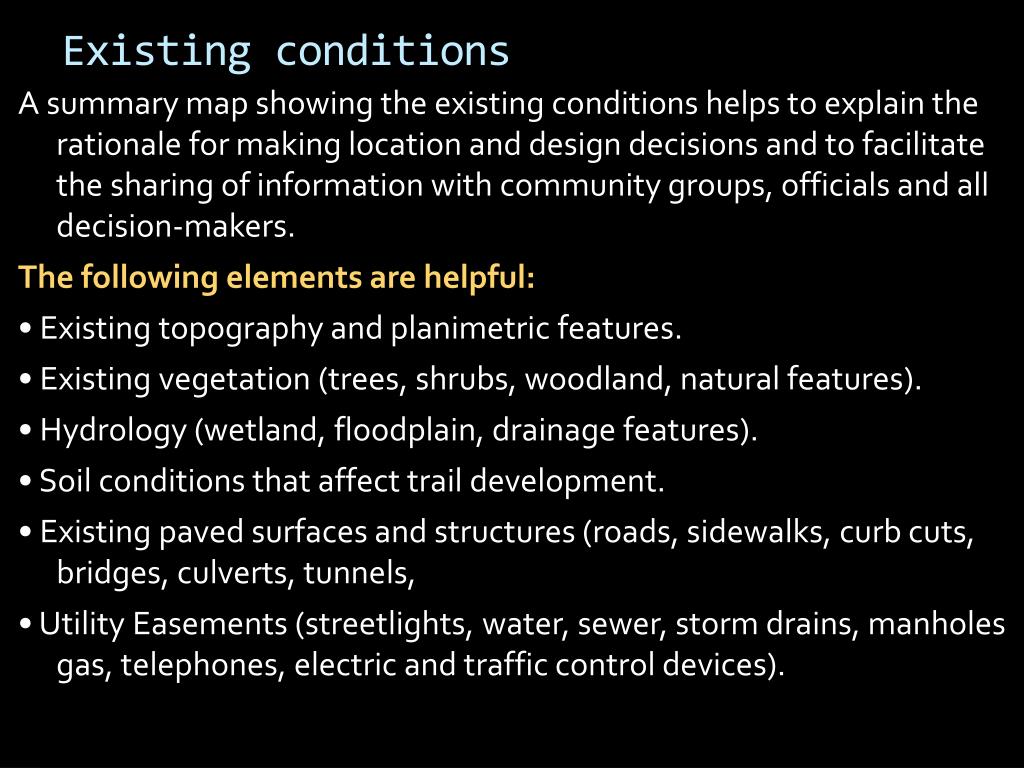 Existing conditions

A summary map showing the existing conditions helps to explain the rationale for making location and design decisions and to facilitate the sharing of information with community groups, officials and all decision-makers.

The following elements are helpful:

• Existing topography and planimetric features.

• Existing vegetation (trees, shrubs, woodland, natural features).

• Hydrology (wetland, floodplain, drainage features).

• Soil conditions that affect trail development.

• Existing paved surfaces and structures (roads, sidewalks, curb cuts, bridges, culverts, tunnels,

• Utility Easements (streetlights, water, sewer, storm drains, manholes gas, telephones, electric and traffic control devices).